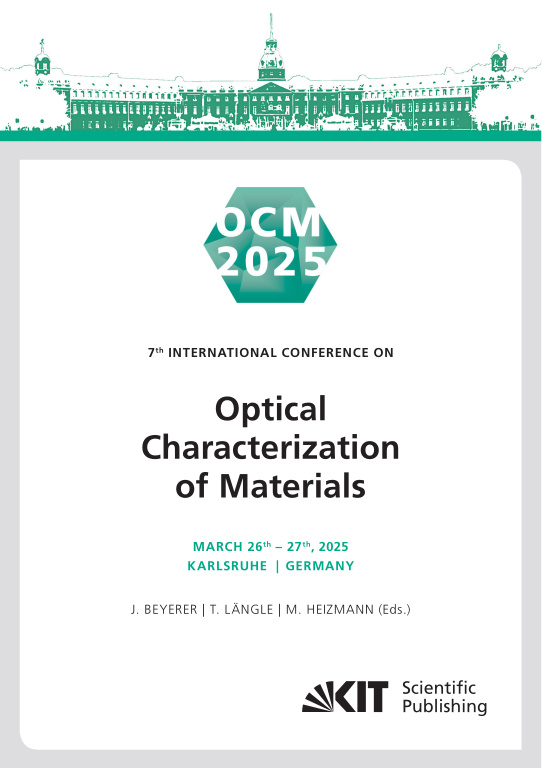 OCM 2025

7th INTERNATIONAL CONFERENCE ON

Optical Characterization of Materials

MARCH 26th – 27th, 2025
KARLSRUHE | GERMANY

J. BEYERER | T. LÄNGLE | M. HEIZMANN (Eds.)

KIT Scientific Publishing